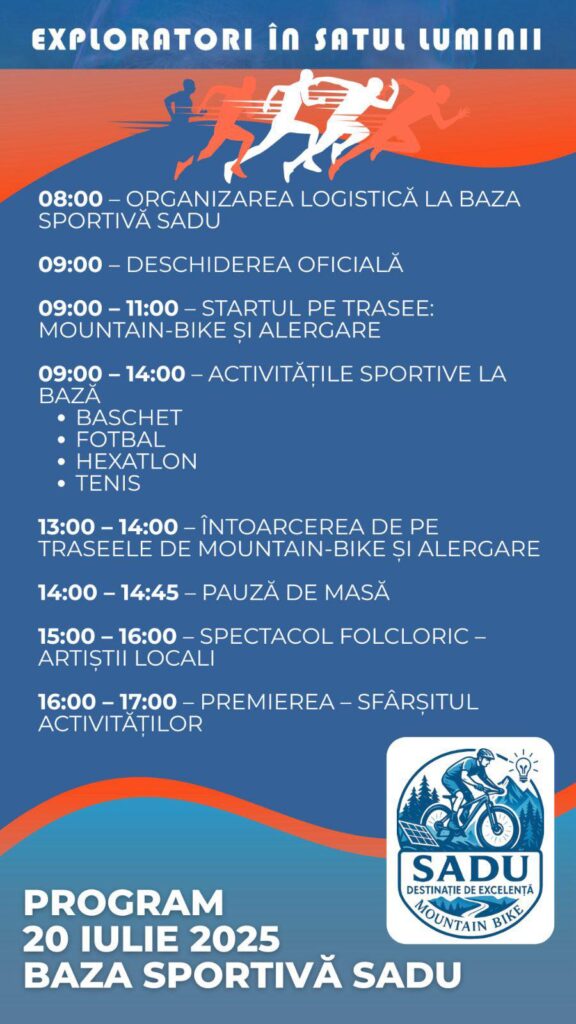 EXPLORATORI ÎN SATUL LUMINII

08:00 – ORGANIZAREA LOGISTICĂ LA BAZA SPORTIVĂ SADU

09:00 – DESCHIDEREA OFICIALĂ

09:00 – 11:00 – STARTUL PE TRASEE: MOUNTAIN-BIKE ȘI ALERGARE

09:00 – 14:00 – ACTIVITĂȚILE SPORTIVE LA BAZĂ
• BASCHET
• FOTBAL
• HEXATLON
• TENIS

13:00 – 14:00 – ÎNTOARCEREA DE PE TRASEELE DE MOUNTAIN-BIKE ȘI ALERGARE

14:00 – 14:45 – PAUZĂ DE MASĂ

15:00 – 16:00 – SPECTACOL FOLCLORIC – ARTIȘTII LOCALI

16:00 – 17:00 – PREMIEREA – SFÂRȘITUL ACTIVITĂȚILOR

SADU
DESTINAȚIE DE EXCELENȚĂ
MOUNTAIN BIKE

PROGRAM
20 IULIE 2025
BAZA SPORTIVĂ SADU